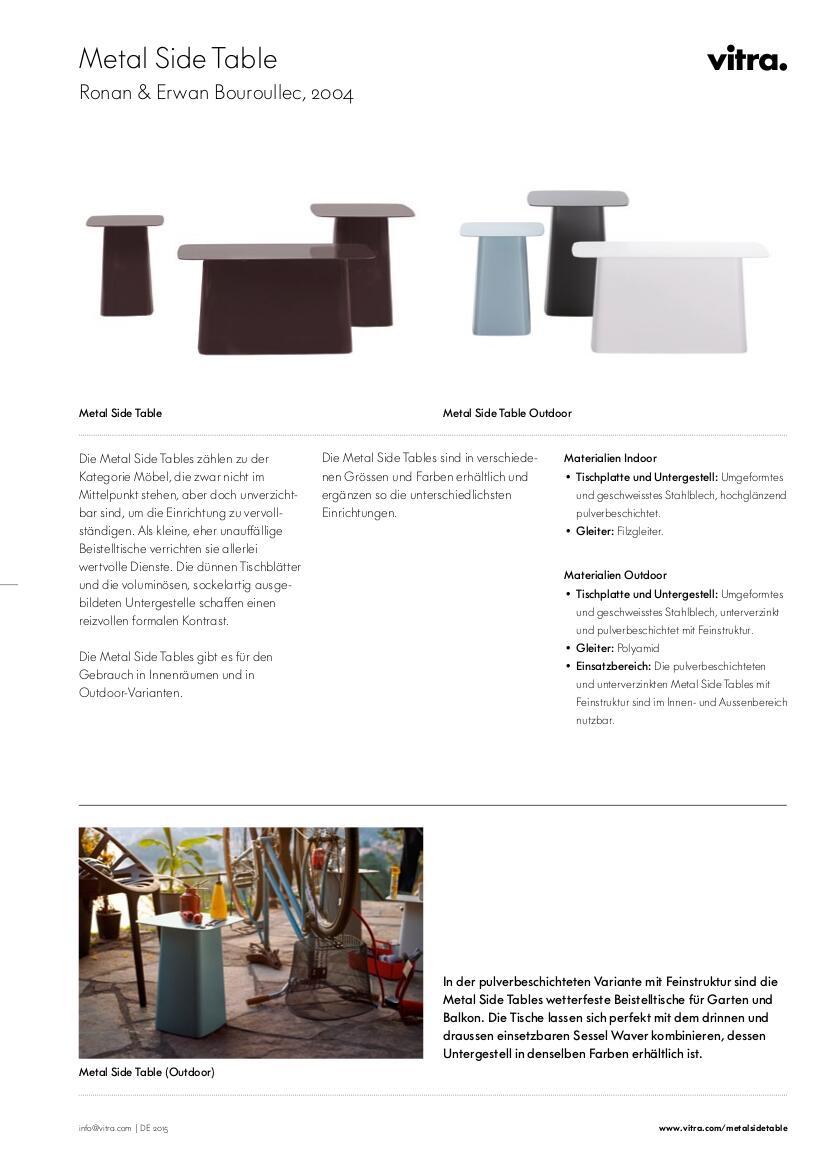 Metal Side Table
Ronan & Erwan Bouroullec, 2004

vitra.

Metal Side Table

Metal Side Table Outdoor

Die Metal Side Tables zählen zu der Kategorie Möbel, die zwar nicht im Mittelpunkt stehen, aber doch unverzichtbar sind, um die Einrichtung zu vervollständigen. Als kleine, eher unauffällige Beistelltische verrichten sie allerlei wertvolle Dienste. Die dünnen Tischblätter und die voluminösen, sockelartig ausgebildeten Untergestelle schaffen einen reizvollen formalen Kontrast.

Die Metal Side Tables gibt es für den Gebrauch in Innenräumen und in Outdoor-Varianten.

Die Metal Side Tables sind in verschiedenen Grössen und Farben erhältlich und ergänzen so die unterschiedlichsten Einrichtungen.

Materialien Indoor
• Tischplatte und Untergestell: Umgeformtes und geschweisstes Stahlblech, hochglänzend pulverbeschichtet.
• Gleiter: Filzgleiter.

Materialien Outdoor
• Tischplatte und Untergestell: Umgeformtes und geschweisstes Stahlblech, unterverzinkt und pulverbeschichtet mit Feinstruktur.
• Gleiter: Polyamid
• Einsatzbereich: Die pulverbeschichteten und unterverzinkten Metal Side Tables mit Feinstruktur sind im Innen- und Aussenbereich nutzbar.

Metal Side Table (Outdoor)

In der pulverbeschichteten Variante mit Feinstruktur sind die Metal Side Tables wetterfeste Beistelltische für Garten und Balkon. Die Tische lassen sich perfekt mit dem drinnen und draussen einsetzbaren Sessel Waver kombinieren, dessen Untergestell in denselben Farben erhältlich ist.

info@vitra.com | DE 2015

www.vitra.com/metalsidetable